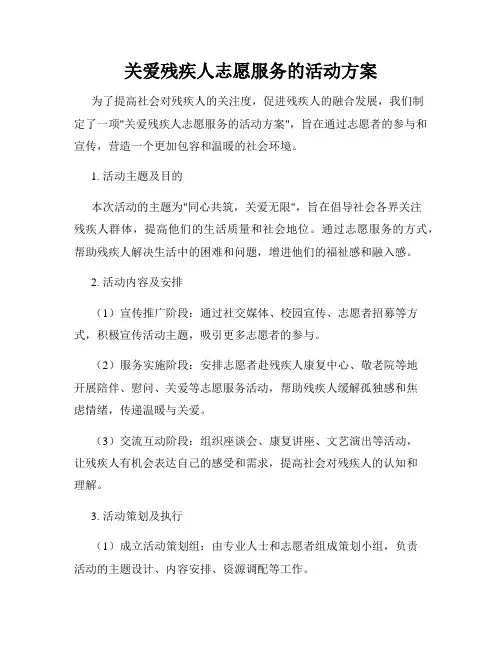 关爱残疾人志愿服务的活动方案

为了提高社会对残疾人的关注度，促进残疾人的融合发展，我们制定了一项"关爱残疾人志愿服务的活动方案"，旨在通过志愿者的参与和宣传，营造一个更加包容和温暖的社会环境。

1. 活动主题及目的

本次活动的主题为"同心共筑，关爱无限"，旨在倡导社会各界关注残疾人群体，提高他们的生活质量和社会地位。通过志愿服务的方式，帮助残疾人解决生活中的困难和问题，增进他们的福祉感和融入感。

2. 活动内容及安排

（1）宣传推广阶段：通过社交媒体、校园宣传、志愿者招募等方式，积极宣传活动主题，吸引更多志愿者的参与。

（2）服务实施阶段：安排志愿者赴残疾人康复中心、敬老院等地开展陪伴、慰问、关爱等志愿服务活动，帮助残疾人缓解孤独感和焦虑情绪，传递温暖与关爱。

（3）交流互动阶段：组织座谈会、康复讲座、文艺演出等活动，让残疾人有机会表达自己的感受和需求，提高社会对残疾人的认知和理解。

3. 活动策划及执行

（1）成立活动策划组：由专业人士和志愿者组成策划小组，负责活动的主题设计、内容安排、资源调配等工作。